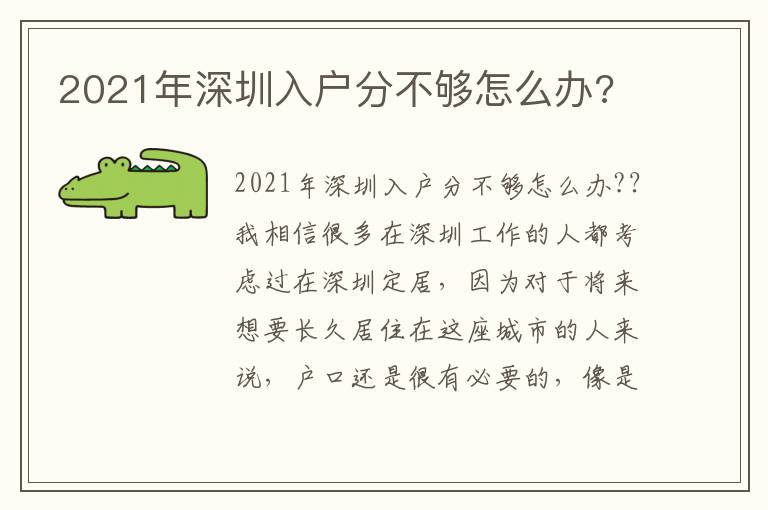 2021年深圳入户分不够怎么办?

2021年深圳入户分不够怎么办??我相信很多在深圳工作的人都考虑过在深圳定居，因为对于将来想要长久居住在这座城市的人来说，户口还是很有必要的，像是